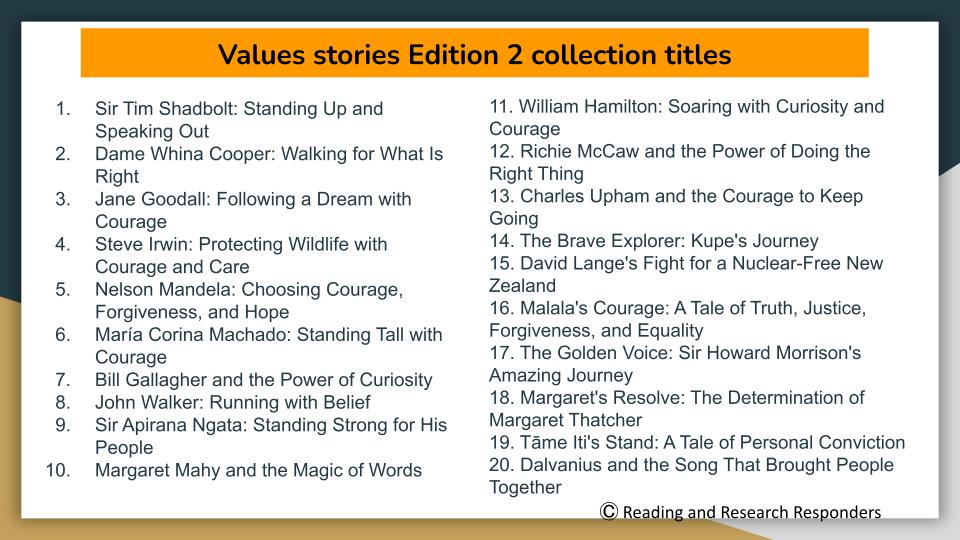 Values stories Edition 2 collection titles

1. Sir Tim Shadbolt: Standing Up and Speaking Out
2. Dame Whina Cooper: Walking for What Is Right
3. Jane Goodall: Following a Dream with Courage
4. Steve Irwin: Protecting Wildlife with Courage and Care
5. Nelson Mandela: Choosing Courage, Forgiveness, and Hope
6. María Corina Machado: Standing Tall with Courage
7. Bill Gallagher and the Power of Curiosity
8. John Walker: Running with Belief
9. Sir Apirana Ngata: Standing Strong for His People
10. Margaret Mahy and the Magic of Words

11. William Hamilton: Soaring with Curiosity and Courage
12. Richie McCaw and the Power of Doing the Right Thing
13. Charles Upham and the Courage to Keep Going
14. The Brave Explorer: Kupe's Journey
15. David Lange's Fight for a Nuclear-Free New Zealand
16. Malala's Courage: A Tale of Truth, Justice, Forgiveness, and Equality
17. The Golden Voice: Sir Howard Morrison's Amazing Journey
18. Margaret's Resolve: The Determination of Margaret Thatcher
19. Tāme Iti's Stand: A Tale of Personal Conviction
20. Dalvanius and the Song That Brought People Together

© Reading and Research Responders